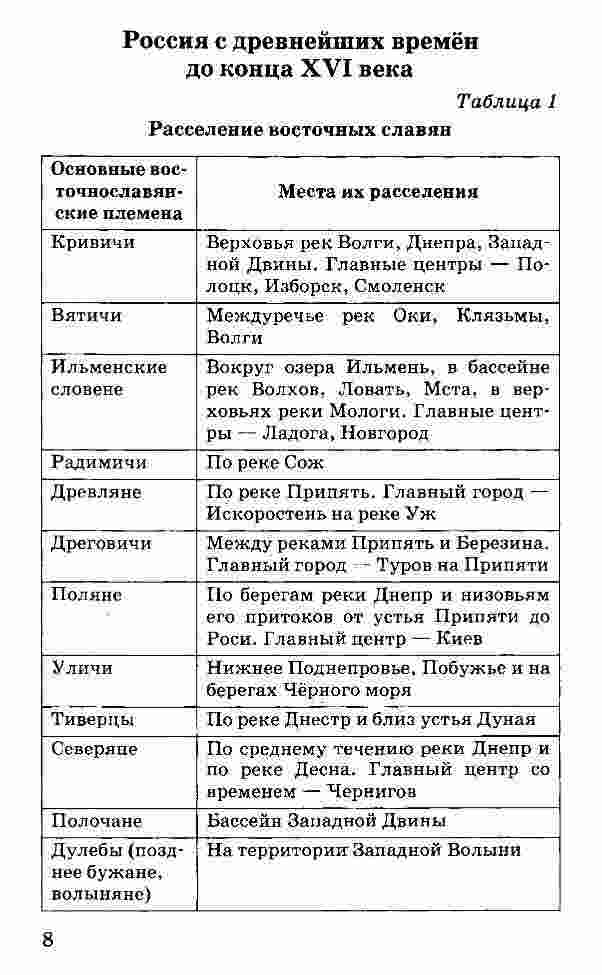 Россия с древнейших времён до конца XVI века

Таблица 1

Расселение восточных славян

| Основные восточнославянские племена | Места их расселения |
|---|---|
| Кривичи | Верховья рек Волги, Днепра, Западной Двины. Главные центры — Полоцк, Изборск, Смоленск |
| Вятичи | Междуречье рек Оки, Клязьмы, Волги |
| Ильменские словене | Вокруг озера Ильмень, в бассейне рек Волхов, Ловать, Мста, в верховьях реки Мологи. Главные центры — Ладога, Новгород |
| Радимичи | По реке Сож |
| Древляне | По реке Припять. Главный город — Искоростень на реке Уж |
| Дреговичи | Между реками Припять и Березина. Главный город — Туров на Припяти |
| Поляне | По берегам реки Днепр и низовьям его притоков от устья Припяти до Роси. Главный центр — Киев |
| Уличи | Нижнее Поднепровье, Побужье и на берегах Чёрного моря |
| Тиверцы | По реке Днестр и близ устья Дуная |
| Северяне | По среднему течению реки Днепр и по реке Десна. Главный центр со временем — Чернигов |
| Полочане | Бассейн Западной Двины |
| Дулебы (позднее бужане, волыняне) | На территории Западной Волыни |

8